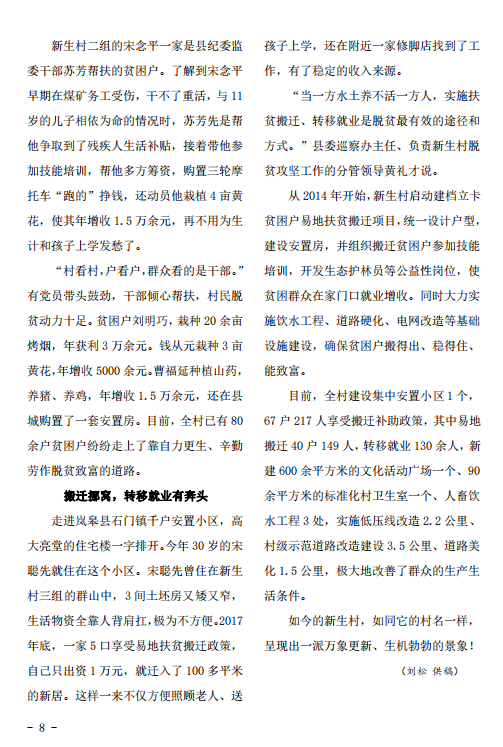 新生村二组的宋念平一家是县纪委监委干部苏芳帮扶的贫困户。了解到宋念平早期在煤矿务工受伤，干不了重活，与11岁的儿子相依为命的情况时，苏芳先是帮他争取到了残疾人生活补贴，接着带他参加技能培训，帮他多方筹资，购置三轮摩托车“跑的”挣钱，还动员他栽植4亩黄花，使其年增收1.5万余元，再不用为生计和孩子上学发愁了。

“村看村，户看户，群众看的是干部。”有党员带头鼓劲，干部倾心帮扶，村民脱贫动力十足。贫困户刘明巧，栽种20余亩烤烟，年获利3万余元。钱从元栽种3亩黄花，年增收5000余元。曹福延种植山药，养猪、养鸡，年增收1.5万余元，还在县城购置了一套安置房。目前，全村已有80余户贫困户纷纷走上了靠自力更生、辛勤劳作脱贫致富的道路。

搬迁挪窝，转移就业有奔头

走进岚皋县石门镇千户安置小区，高大亮堂的住宅楼一字排开。今年30岁的宋聪先就住在这个小区。宋聪先曾住在新生村三组的群山中，3间土坯房又矮又窄，生活物资全靠人背肩扛，极为不方便。2017年底，一家5口享受易地扶贫搬迁政策，自己只出资1万元，就迁入了100多平米的新居。这样一来不仅方便照顾老人、送孩子上学，还在附近一家修脚店找到了工作，有了稳定的收入来源。

“当一方水土养不活一方人，实施扶贫搬迁、转移就业是脱贫最有效的途径和方式。”县委巡察办主任、负责新生村脱贫攻坚工作的分管领导黄礼才说。

从2014年开始，新生村启动建档立卡贫困户易地扶贫搬迁项目，统一设计户型，建设安置房，并组织搬迁贫困户参加技能培训，开发生态护林员等公益性岗位，使贫困群众在家门口就业增收。同时大力实施饮水工程、道路硬化、电网改造等基础设施建设，确保贫困户搬得出、稳得住、能致富。

目前，全村建设集中安置小区1个，67户217人享受搬迁补助政策，其中易地搬迁40户149人，转移就业130余人，新建600余平方米的文化活动广场一个、90余平方米的标准化村卫生室一个、人畜饮水工程3处，实施低压线改造2.2公里、村级示范道路改造建设3.5公里、道路美化1.5公里，极大地改善了群众的生产生活条件。

如今的新生村，如同它的村名一样，呈现出一派万象更新、生机勃勃的景象！

（刘松 供稿）

- 8 -